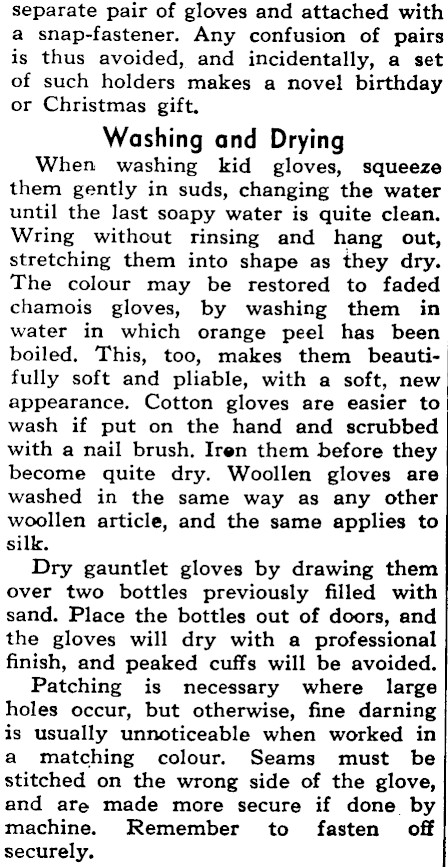 separate pair of gloves and attached with a snap-fastener. Any confusion of pairs is thus avoided, and incidentally, a set of such holders makes a novel birthday or Christmas gift.

Washing and Drying

When washing kid gloves, squeeze them gently in suds, changing the water until the last soapy water is quite clean. Wring without rinsing and hang out, stretching them into shape as they dry. The colour may be restored to faded chamois gloves, by washing them in water in which orange peel has been boiled. This, too, makes them beautifully soft and pliable, with a soft, new appearance. Cotton gloves are easier to wash if put on the hand and scrubbed with a nail brush. Iron them before they become quite dry. Woollen gloves are washed in the same way as any other woollen article, and the same applies to silk.

Dry gauntlet gloves by drawing them over two bottles previously filled with sand. Place the bottles out of doors, and the gloves will dry with a professional finish, and peaked cuffs will be avoided.

Patching is necessary where large holes occur, but otherwise, fine darning is usually unnoticeable when worked in a matching colour. Seams must be stitched on the wrong side of the glove, and are made more secure if done by machine. Remember to fasten off securely.